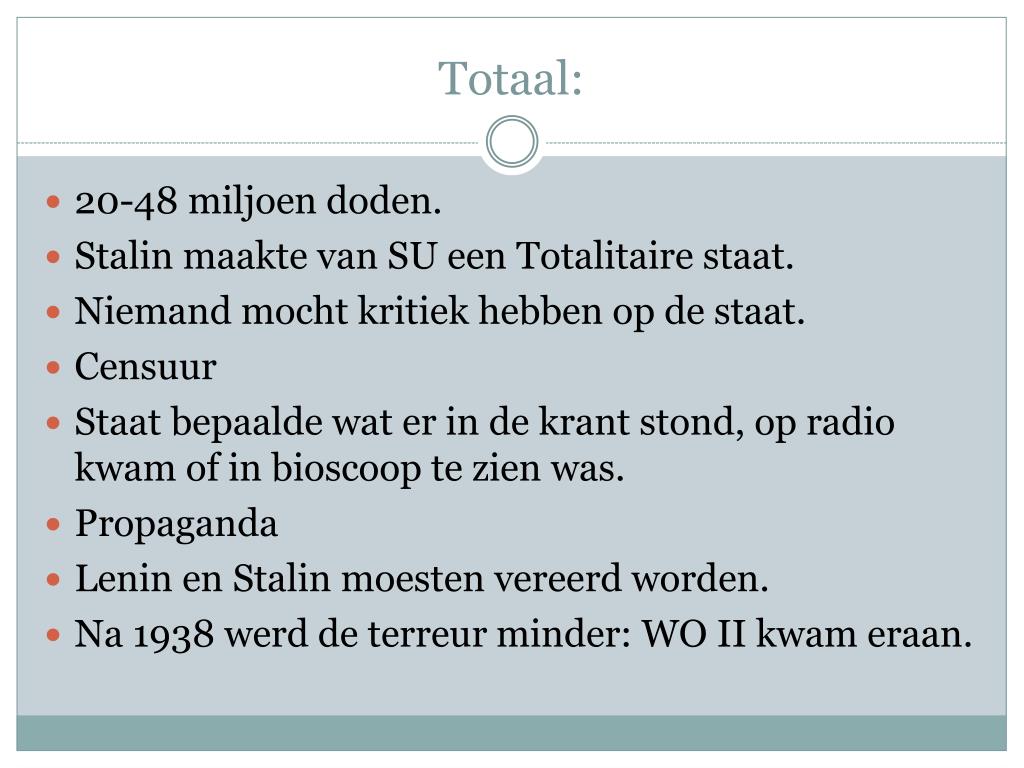 Totaal:

- 20-48 miljoen doden.
- Stalin maakte van SU een Totalitaire staat.
- Niemand mocht kritiek hebben op de staat.
- Censuur
- Staat bepaalde wat er in de krant stond, op radio kwam of in bioscoop te zien was.
- Propaganda
- Lenin en Stalin moesten vereerd worden.
- Na 1938 werd de terreur minder: WO II kwam eraan.